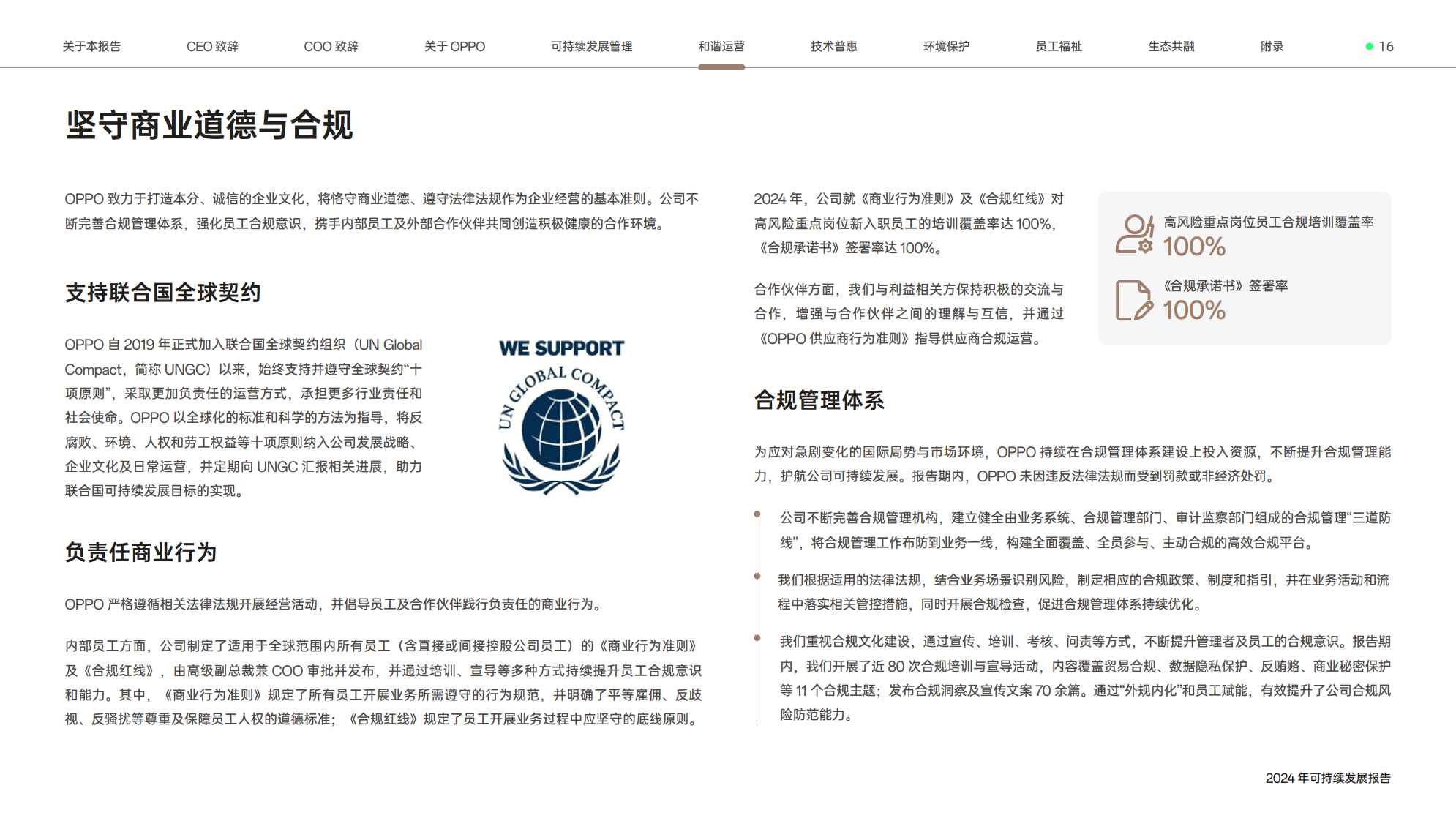 关于本报告　CEO 致辞　COO 致辞　关于 OPPO　可持续发展管理　和谐运营　技术普惠　环境保护　员工福祉　生态共融　附录　16

坚守商业道德与合规

OPPO 致力于打造本分、诚信的企业文化，将恪守商业道德、遵守法律法规作为企业经营的基本准则。公司不断完善合规管理体系，强化员工合规意识，携手内部员工及外部合作伙伴共同创造积极健康的合作环境。

支持联合国全球契约

OPPO 自 2019 年正式加入联合国全球契约组织（UN Global Compact，简称 UNGC）以来，始终支持并遵守全球契约“十项原则”，采取更加负责任的运营方式，承担更多行业责任和社会使命。OPPO 以全球化的标准和科学的方法为指导，将反腐败、环境、人权和劳工权益等十项原则纳入公司发展战略、企业文化及日常运营，并定期向 UNGC 汇报相关进展，助力联合国可持续发展目标的实现。

WE SUPPORT
UN GLOBAL COMPACT

负责任商业行为

OPPO 严格遵循相关法律法规开展经营活动，并倡导员工及合作伙伴践行负责任的商业行为。

内部员工方面，公司制定了适用于全球范围内所有员工（含直接或间接控股公司员工）的《商业行为准则》及《合规红线》，由高级副总裁兼 COO 审批并发布，并通过培训、宣导等多种方式持续提升员工合规意识和能力。其中，《商业行为准则》规定了所有员工开展业务所需遵守的行为规范，并明确了平等雇佣、反歧视、反骚扰等尊重及保障员工人权的道德标准；《合规红线》规定了员工开展业务过程中应坚守的底线原则。

2024 年，公司就《商业行为准则》及《合规红线》对高风险重点岗位新入职员工的培训覆盖率达 100%，《合规承诺书》签署率达 100%。

合作伙伴方面，我们与利益相关方保持积极的交流与合作，增强与合作伙伴之间的理解与互信，并通过《OPPO 供应商行为准则》指导供应商合规运营。

高风险重点岗位员工合规培训覆盖率
100%

《合规承诺书》签署率
100%

合规管理体系

为应对急剧变化的国际局势与市场环境，OPPO 持续在合规管理体系建设上投入资源，不断提升合规管理能力，护航公司可持续发展。报告期内，OPPO 未因违反法律法规而受到罚款或非经济处罚。

公司不断完善合规管理机构，建立健全由业务系统、合规管理部门、审计监察部门组成的合规管理“三道防线”，将合规管理工作布防到业务一线，构建全面覆盖、全员参与、主动合规的高效合规平台。

我们根据适用的法律法规，结合业务场景识别风险，制定相应的合规政策、制度和指引，并在业务活动和流程中落实相关管控措施，同时开展合规检查，促进合规管理体系持续优化。

我们重视合规文化建设，通过宣传、培训、考核、问责等方式，不断提升管理者及员工的合规意识。报告期内，我们开展了近 80 次合规培训与宣导活动，内容覆盖贸易合规、数据隐私保护、反贿赂、商业秘密保护等 11 个合规主题；发布合规洞察及宣传文案 70 余篇。通过“外规内化”和员工赋能，有效提升了公司合规风险防范能力。

2024 年可持续发展报告